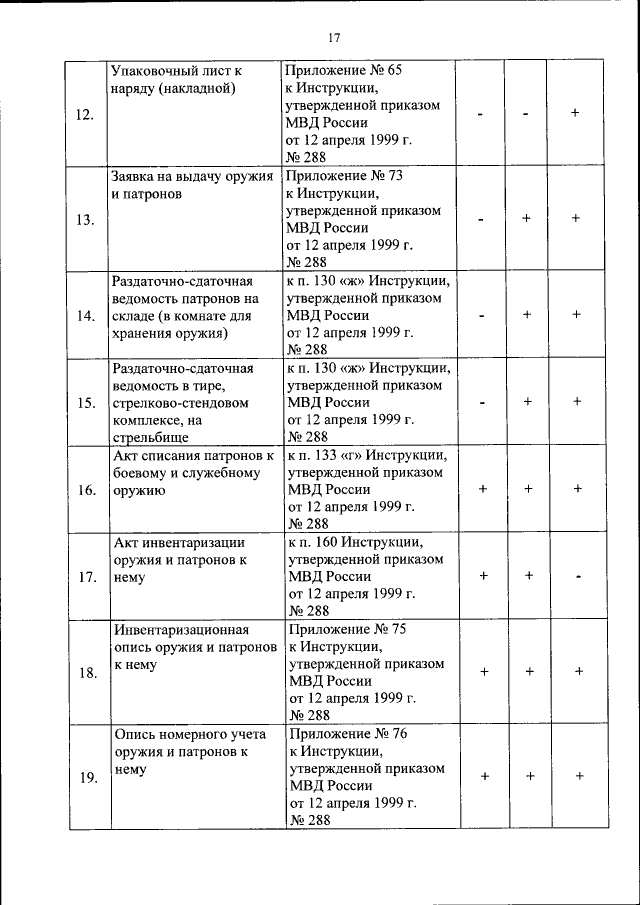 17

| 12. | Упаковочный лист к наряду (накладной) | Приложение № 65 к Инструкции, утвержденной приказом МВД России от 12 апреля 1999 г. № 288 | - | - | + |
|---|---|---|---|---|---|
| 13. | Заявка на выдачу оружия и патронов | Приложение № 73 к Инструкции, утвержденной приказом МВД России от 12 апреля 1999 г. № 288 | - | + | + |
| 14. | Раздаточно-сдаточная ведомость патронов на складе (в комнате для хранения оружия) | к п. 130 «ж» Инструкции, утвержденной приказом МВД России от 12 апреля 1999 г. № 288 | - | + | + |
| 15. | Раздаточно-сдаточная ведомость в тире, стрелково-стендовом комплексе, на стрельбище | к п. 130 «ж» Инструкции, утвержденной приказом МВД России от 12 апреля 1999 г. № 288 | - | + | + |
| 16. | Акт списания патронов к боевому и служебному оружию | к п. 133 «г» Инструкции, утвержденной приказом МВД России от 12 апреля 1999 г. № 288 | + | + | + |
| 17. | Акт инвентаризации оружия и патронов к нему | к п. 160 Инструкции, утвержденной приказом МВД России от 12 апреля 1999 г. № 288 | + | + | - |
| 18. | Инвентаризационная опись оружия и патронов к нему | Приложение № 75 к Инструкции, утвержденной приказом МВД России от 12 апреля 1999 г. № 288 | + | + | + |
| 19. | Опись номерного учета оружия и патронов к нему | Приложение № 76 к Инструкции, утвержденной приказом МВД России от 12 апреля 1999 г. № 288 | + | + | + |